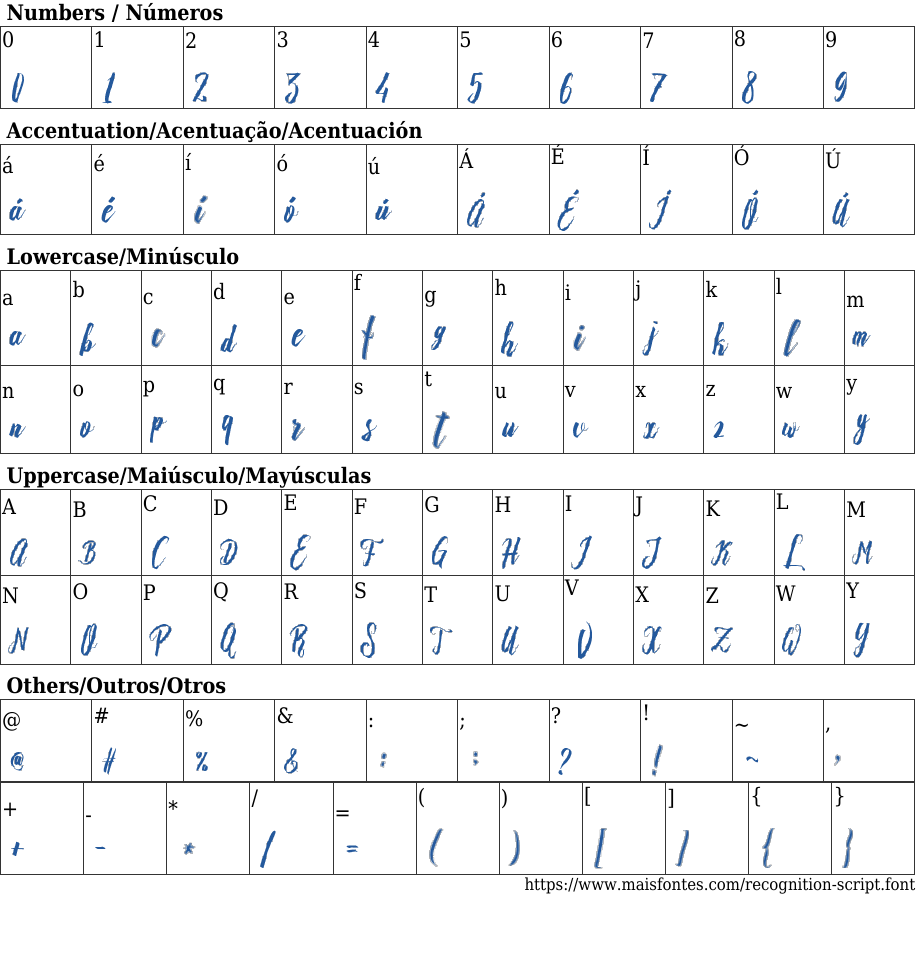 Numbers / Números

| 0 | 1 | 2 | 3 | 4 | 5 | 6 | 7 | 8 | 9 |
|---|---|---|---|---|---|---|---|---|---|
| 0 | 1 | 2 | 3 | 4 | 5 | 6 | 7 | 8 | 9 |

Accentuation/Acentuação/Acentuación

| á | é | í | ó | ú | Á | É | Í | Ó | Ú |
|---|---|---|---|---|---|---|---|---|---|
| á | é | í | ó | ú | Á | É | Í | Ó | Ú |

Lowercase/Minúsculo

| a | b | c | d | e | f | g | h | i | j | k | l | m |
|---|---|---|---|---|---|---|---|---|---|---|---|---|
| a | b | c | d | e | f | g | h | i | j | k | l | m |
| n | o | p | q | r | s | t | u | v | x | z | w | y |
| n | o | p | q | r | s | t | u | v | x | z | w | y |

Uppercase/Maiúsculo/Mayúsculas

| A | B | C | D | E | F | G | H | I | J | K | L | M |
|---|---|---|---|---|---|---|---|---|---|---|---|---|
| A | B | C | D | E | F | G | H | I | J | K | L | M |
| N | O | P | Q | R | S | T | U | V | X | Z | W | Y |
| N | O | P | Q | R | S | T | U | V | X | Z | W | Y |

Others/Outros/Otros

| @ | # | % | & | : | ; | ? | ! | ~ | , |
|---|---|---|---|---|---|---|---|---|---|
| @ | # | % | & | : | ; | ? | ! | ~ | , |

| + | - | * | / | = | ( | ) | [ | ] | { | } |
|---|---|---|---|---|---|---|---|---|---|---|
| + | - | * | / | = | ( | ) | [ | ] | { | } |

https://www.maisfontes.com/recognition-script.font